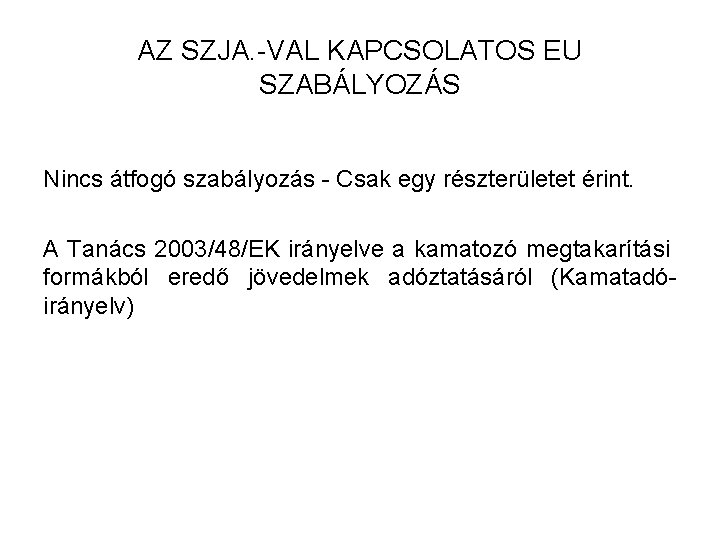 AZ SZJA.-VAL KAPCSOLATOS EU SZABÁLYOZÁS

Nincs átfogó szabályozás - Csak egy részterületet érint.

A Tanács 2003/48/EK irányelve a kamatozó megtakarítási formákból eredő jövedelmek adóztatásáról (Kamatadó-irányelv)